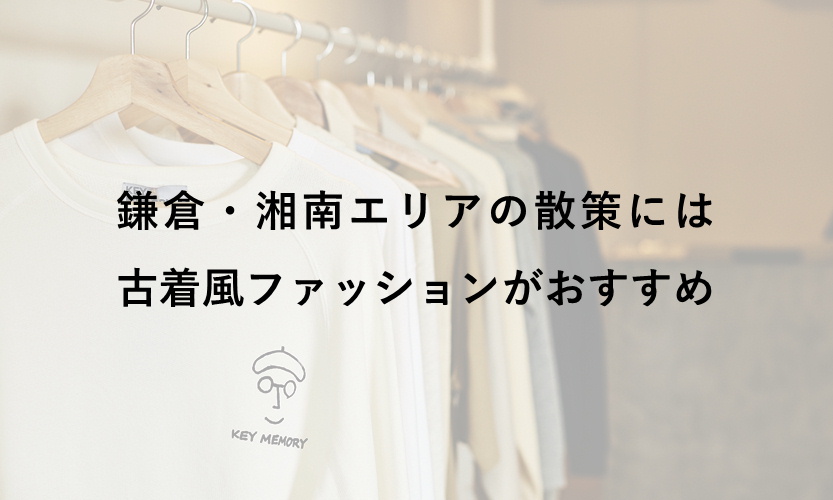 鎌倉・湘南エリアの散策には
古着風ファッションがおすすめ

KEY MEMORY